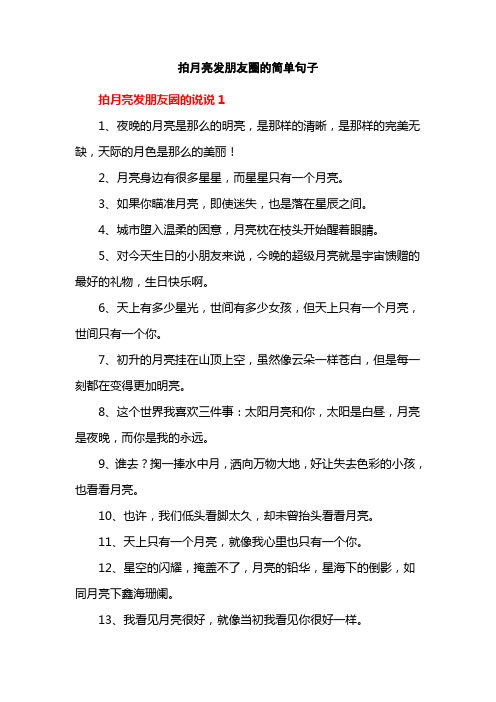 拍月亮发朋友圈的简单句子

拍月亮发朋友圈的说说 1

1、夜晚的月亮是那么的明亮，是那样的清晰，是那样的完美无缺，天际的月色是那么的美丽！

2、月亮身边有很多星星，而星星只有一个月亮。

3、如果你瞄准月亮，即使迷失，也是落在星辰之间。

4、城市堕入温柔的困意，月亮枕在枝头开始醒着眼睛。

5、对今天生日的小朋友来说，今晚的超级月亮就是宇宙馈赠的最好的礼物，生日快乐啊。

6、天上有多少星光，世间有多少女孩，但天上只有一个月亮，世间只有一个你。

7、初升的月亮挂在山顶上空，虽然像云朵一样苍白，但是每一刻都在变得更加明亮。

8、这个世界我喜欢三件事：太阳月亮和你，太阳是白昼，月亮是夜晚，而你是我的永远。

9、谁去？掬一捧水中月，洒向万物大地，好让失去色彩的小孩，也看看月亮。

10、也许，我们低头看脚太久，却未曾抬头看看月亮。

11、天上只有一个月亮，就像我心里也只有一个你。

12、星空的闪耀，掩盖不了，月亮的铅华，星海下的倒影，如同月亮下鑫海珊阑。

13、我看见月亮很好，就像当初我看见你很好一样。